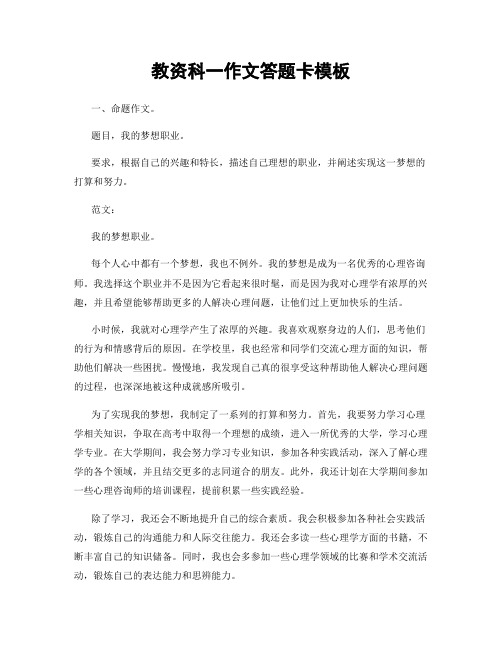 教资科一作文答题卡模板

一、命题作文。

题目，我的梦想职业。

要求，根据自己的兴趣和特长，描述自己理想的职业，并阐述实现这一梦想的打算和努力。

范文：

我的梦想职业。

每个人心中都有一个梦想，我也不例外。我的梦想是成为一名优秀的心理咨询师。我选择这个职业并不是因为它看起来很时髦，而是因为我对心理学有浓厚的兴趣，并且希望能够帮助更多的人解决心理问题，让他们过上更加快乐的生活。

小时候，我就对心理学产生了浓厚的兴趣。我喜欢观察身边的人们，思考他们的行为和情感背后的原因。在学校里，我也经常和同学们交流心理方面的知识，帮助他们解决一些困扰。慢慢地，我发现自己真的很享受这种帮助他人解决心理问题的过程，也深深地被这种成就感所吸引。

为了实现我的梦想，我制定了一系列的打算和努力。首先，我要努力学习心理学相关知识，争取在高考中取得一个理想的成绩，进入一所优秀的大学，学习心理学专业。在大学期间，我会努力学习专业知识，参加各种实践活动，深入了解心理学的各个领域，并且结交更多的志同道合的朋友。此外，我还计划在大学期间参加一些心理咨询师的培训课程，提前积累一些实践经验。

除了学习，我还会不断地提升自己的综合素质。我会积极参加各种社会实践活动，锻炼自己的沟通能力和人际交往能力。我还会多读一些心理学方面的书籍，不断丰富自己的知识储备。同时，我也会多参加一些心理学领域的比赛和学术交流活动，锻炼自己的表达能力和思辨能力。